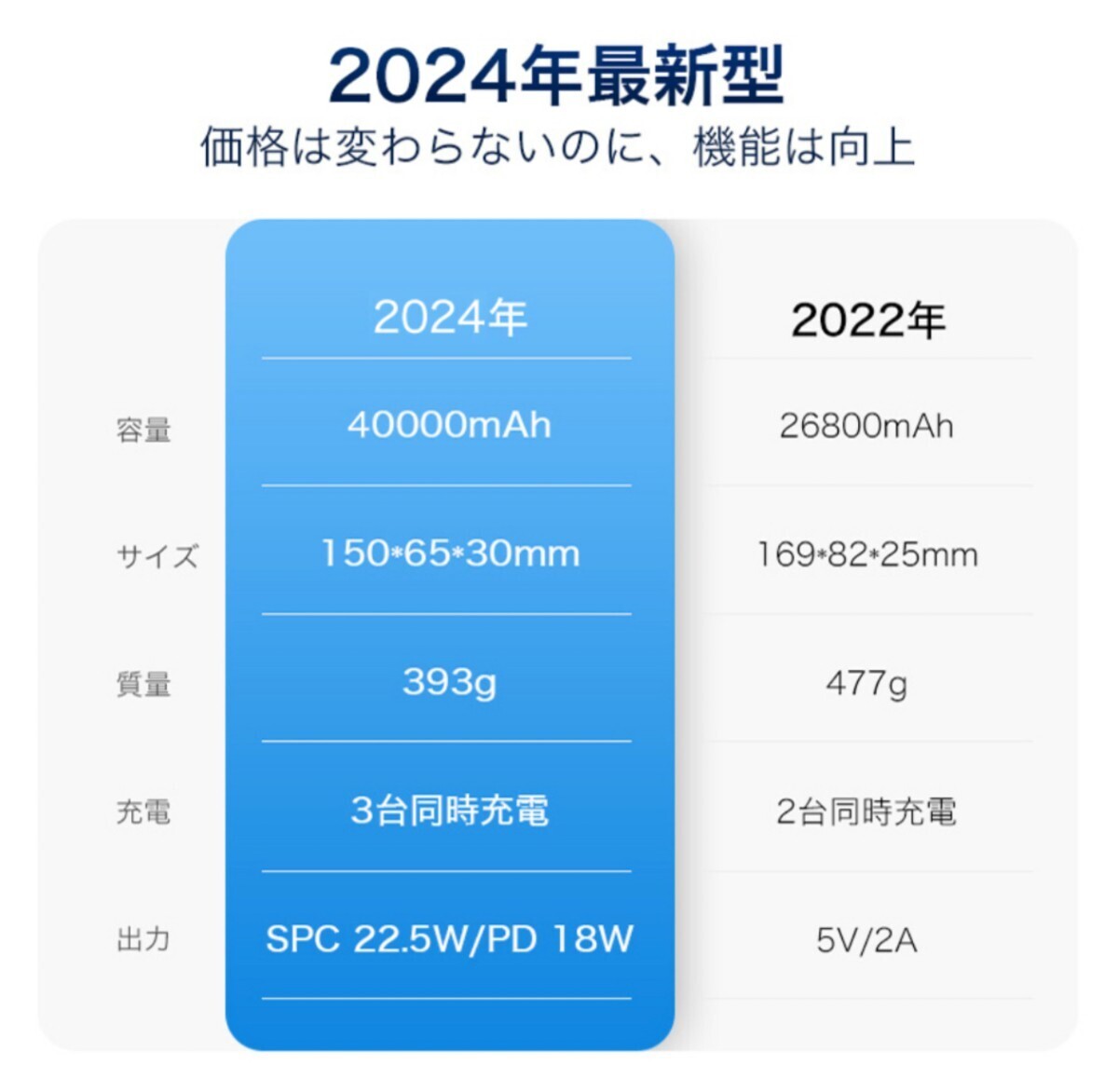 2024年最新型
価格は変わらないのに、機能は向上

| | 2024年 | 2022年 |
|---|---|---|
| 容量 | 40000mAh | 26800mAh |
| サイズ | 150*65*30mm | 169*82*25mm |
| 質量 | 393g | 477g |
| 充電 | 3台同時充電 | 2台同時充電 |
| 出力 | SPC 22.5W/PD 18W | 5V/2A |